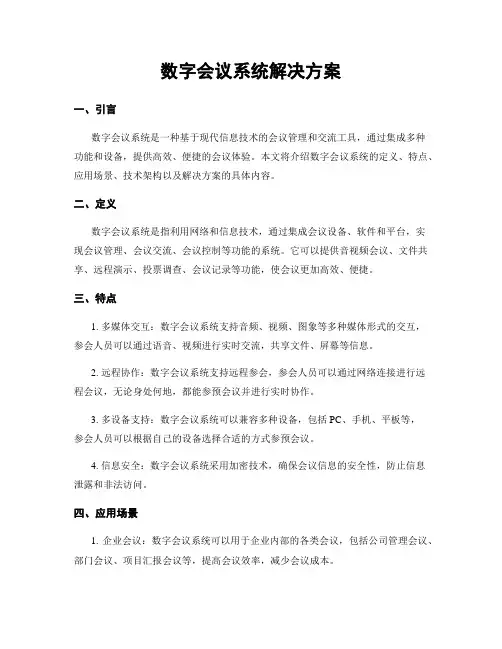 数字会议系统解决方案

一、引言

数字会议系统是一种基于现代信息技术的会议管理和交流工具，通过集成多种功能和设备，提供高效、便捷的会议体验。本文将介绍数字会议系统的定义、特点、应用场景、技术架构以及解决方案的具体内容。

二、定义

数字会议系统是指利用网络和信息技术，通过集成会议设备、软件和平台，实现会议管理、会议交流、会议控制等功能的系统。它可以提供音视频会议、文件共享、远程演示、投票调查、会议记录等功能，使会议更加高效、便捷。

三、特点

1. 多媒体交互：数字会议系统支持音频、视频、图象等多种媒体形式的交互，参会人员可以通过语音、视频进行实时交流，共享文件、屏幕等信息。

2. 远程协作：数字会议系统支持远程参会，参会人员可以通过网络连接进行远程会议，无论身处何地，都能参预会议并进行实时协作。

3. 多设备支持：数字会议系统可以兼容多种设备，包括 PC、手机、平板等，参会人员可以根据自己的设备选择合适的方式参预会议。

4. 信息安全：数字会议系统采用加密技术，确保会议信息的安全性，防止信息泄露和非法访问。

四、应用场景

1. 企业会议：数字会议系统可以用于企业内部的各类会议，包括公司管理会议、部门会议、项目汇报会议等，提高会议效率，减少会议成本。